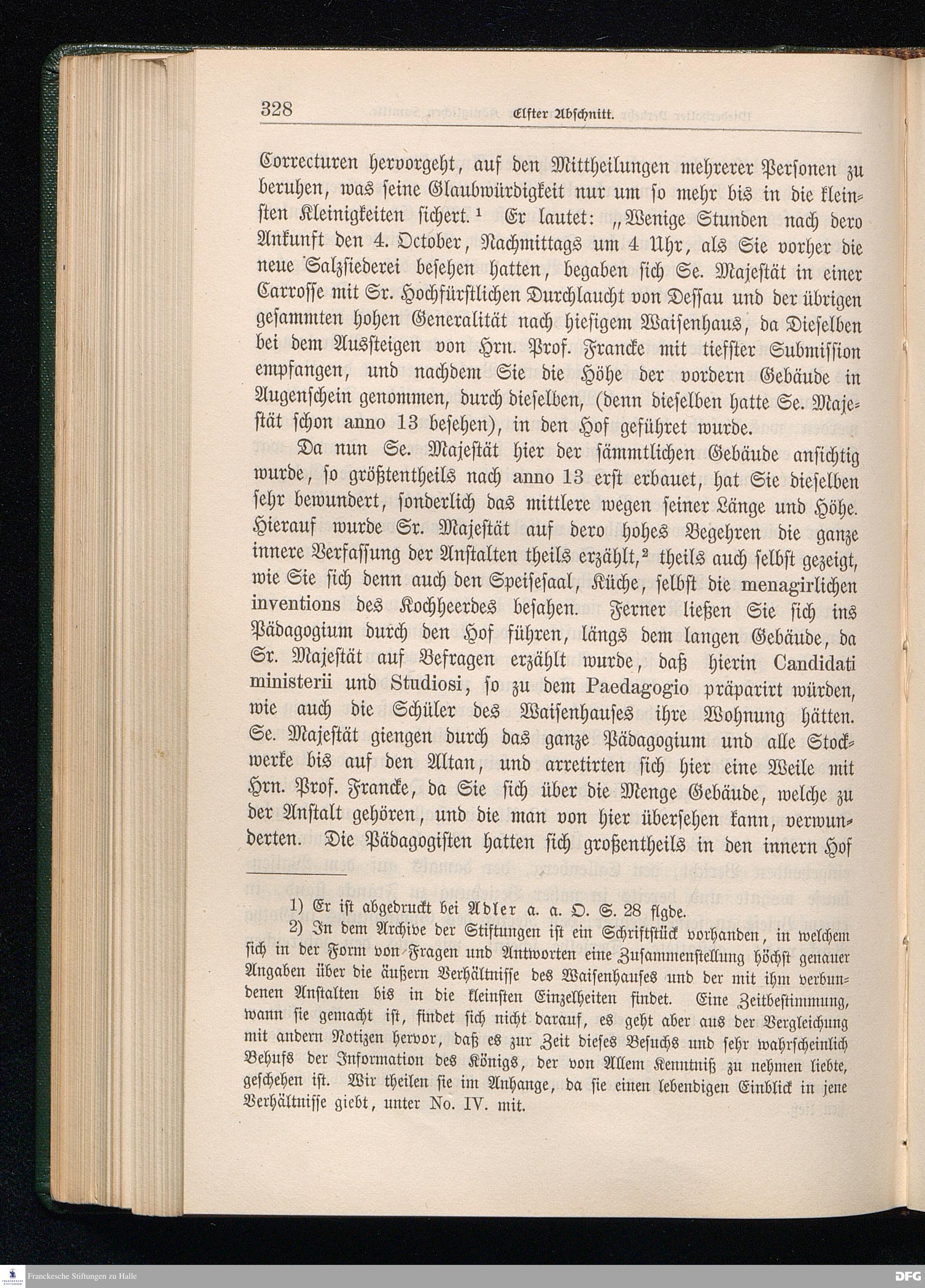 328 Elfter Abschnitt.

Correcturen hervorgeht, auf den Mittheilungen mehrerer Personen zu beruhen, was seine Glaubwürdigkeit nur um so mehr bis in die kleinsten Kleinigkeiten sichert.¹ Er lautet: „Wenige Stunden nach dero Ankunft den 4. October, Nachmittags um 4 Uhr, als Sie vorher die neue Salzsiederei besehen hatten, begaben sich Se. Majestät in einer Carrosse mit Sr. Hochfürstlichen Durchlaucht von Dessau und der übrigen gesammten hohen Generalität nach hiesigem Waisenhaus, da Dieselben bei dem Aussteigen von Hrn. Prof. Francke mit tiefster Submission empfangen, und nachdem Sie die Höhe der vordern Gebäude in Augenschein genommen, durch dieselben, (denn dieselben hatte Se. Majestät schon anno 13 besehen), in den Hof geführet wurde.

Da nun Se. Majestät hier der sämmtlichen Gebäude ansichtig wurde, so größtentheils nach anno 13 erst erbauet, hat Sie dieselben sehr bewundert, sonderlich das mittlere wegen seiner Länge und Höhe. Hierauf wurde Sr. Majestät auf dero hohes Begehren die ganze innere Verfassung der Anstalten theils erzählt,² theils auch selbst gezeigt, wie Sie sich denn auch den Speisesaal, Küche, selbst die menagirlichen inventions des Kochheerdes besahen. Ferner ließen Sie sich ins Pädagogium durch den Hof führen, längs dem langen Gebäude, da Sr. Majestät auf Befragen erzählt wurde, daß hierin Candidati ministerii und Studiosi, so zu dem Paedagogio präparirt würden, wie auch die Schüler des Waisenhauses ihre Wohnung hätten. Se. Majestät giengen durch das ganze Pädagogium und alle Stockwerke bis auf den Altan, und arretirten sich hier eine Weile mit Hrn. Prof. Francke, da Sie sich über die Menge Gebäude, welche zu der Anstalt gehören, und die man von hier übersehen kann, verwunderten. Die Pädagogisten hatten sich großentheils in den innern Hof

1) Er ist abgedruckt bei Adler a. a. O. S. 28 flgde.
2) In dem Archive der Stiftungen ist ein Schriftstück vorhanden, in welchem sich in der Form von Fragen und Antworten eine Zusammenstellung höchst genauer Angaben über die äußern Verhältnisse des Waisenhauses und der mit ihm verbundenen Anstalten bis in die kleinsten Einzelheiten findet. Eine Zeitbestimmung, wann sie gemacht ist, findet sich nicht darauf, es geht aber aus der Vergleichung mit andern Notizen hervor, daß es zur Zeit dieses Besuchs und sehr wahrscheinlich Behufs der Information des Königs, der von Allem Kenntniß zu nehmen liebte, geschehen ist. Wir theilen sie im Anhange, da sie einen lebendigen Einblick in jene Verhältnisse giebt, unter No. IV. mit.

Franckesche Stiftungen zu Halle
DFG